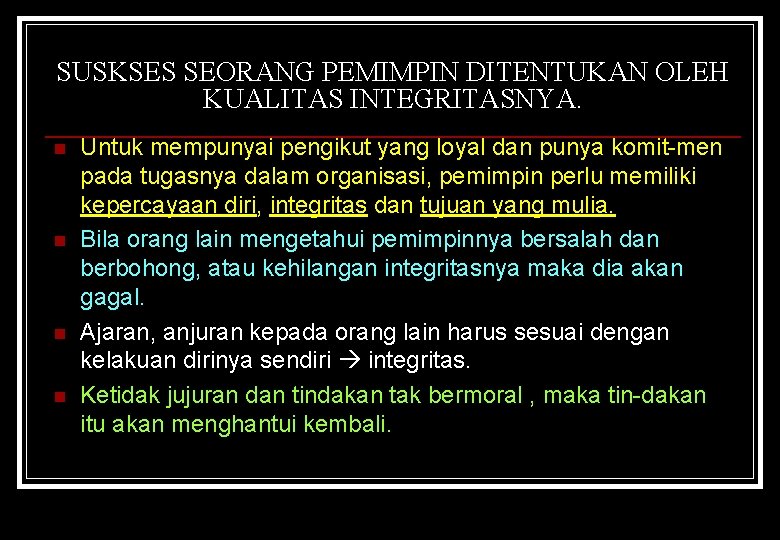 SUSKSES SEORANG PEMIMPIN DITENTUKAN OLEH KUALITAS INTEGRITASNYA.

Untuk mempunyai pengikut yang loyal dan punya komit-men pada tugasnya dalam organisasi, pemimpin perlu memiliki kepercayaan diri, integritas dan tujuan yang mulia.

Bila orang lain mengetahui pemimpinnya bersalah dan berbohong, atau kehilangan integritasnya maka dia akan gagal.

Ajaran, anjuran kepada orang lain harus sesuai dengan kelakuan dirinya sendiri → integritas.

Ketidak jujuran dan tindakan tak bermoral , maka tin-dakan itu akan menghantui kembali.